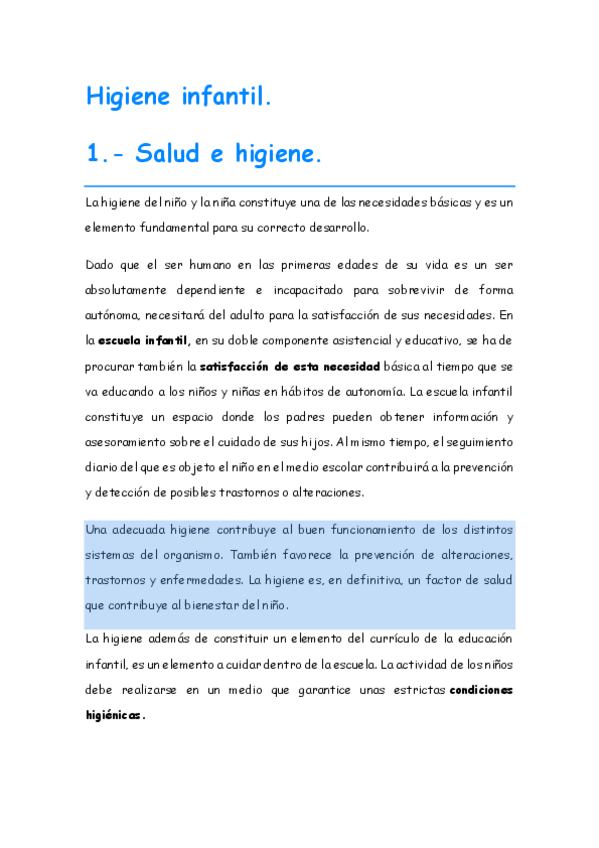 Higiene infantil.

1.- Salud e higiene.

La higiene del niño y la niña constituye una de las necesidades básicas y es un elemento fundamental para su correcto desarrollo.

Dado que el ser humano en las primeras edades de su vida es un ser absolutamente dependiente e incapacitado para sobrevivir de forma autónoma, necesitará del adulto para la satisfacción de sus necesidades. En la escuela infantil, en su doble componente asistencial y educativo, se ha de procurar también la satisfacción de esta necesidad básica al tiempo que se va educando a los niños y niñas en hábitos de autonomía. La escuela infantil constituye un espacio donde los padres pueden obtener información y asesoramiento sobre el cuidado de sus hijos. Al mismo tiempo, el seguimiento diario del que es objeto el niño en el medio escolar contribuirá a la prevención y detección de posibles trastornos o alteraciones.

Una adecuada higiene contribuye al buen funcionamiento de los distintos sistemas del organismo. También favorece la prevención de alteraciones, trastornos y enfermedades. La higiene es, en definitiva, un factor de salud que contribuye al bienestar del niño.

La higiene además de constituir un elemento del currículo de la educación infantil, es un elemento a cuidar dentro de la escuela. La actividad de los niños debe realizarse en un medio que garantice unas estrictas condiciones higiénicas.